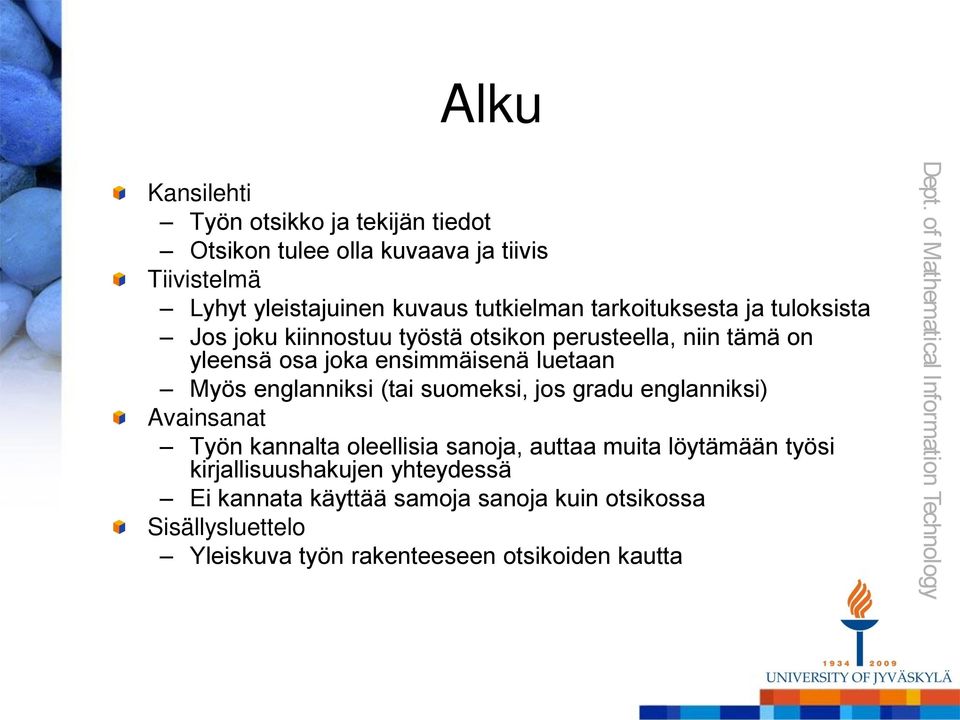 Alku

Kansilehti
– Työn otsikko ja tekijän tiedot
– Otsikon tulee olla kuvaava ja tiivis

Tiivistelmä
– Lyhyt yleistajuinen kuvaus tutkielman tarkoituksesta ja tuloksista
– Jos joku kiinnostuu työstä otsikon perusteella, niin tämä on yleensä osa joka ensimmäisenä luetaan
– Myös englanniksi (tai suomeksi, jos gradu englanniksi)

Avainsanat
– Työn kannalta oleellisia sanoja, auttaa muita löytämään työsi kirjallisuushakujen yhteydessä
– Ei kannata käyttää samoja sanoja kuin otsikossa

Sisällysluettelo
– Yleiskuva työn rakenteeseen otsikoiden kautta

Dept. of Mathematical Information Technology

1934 2009
UNIVERSITY OF JYVÄSKYLÄ